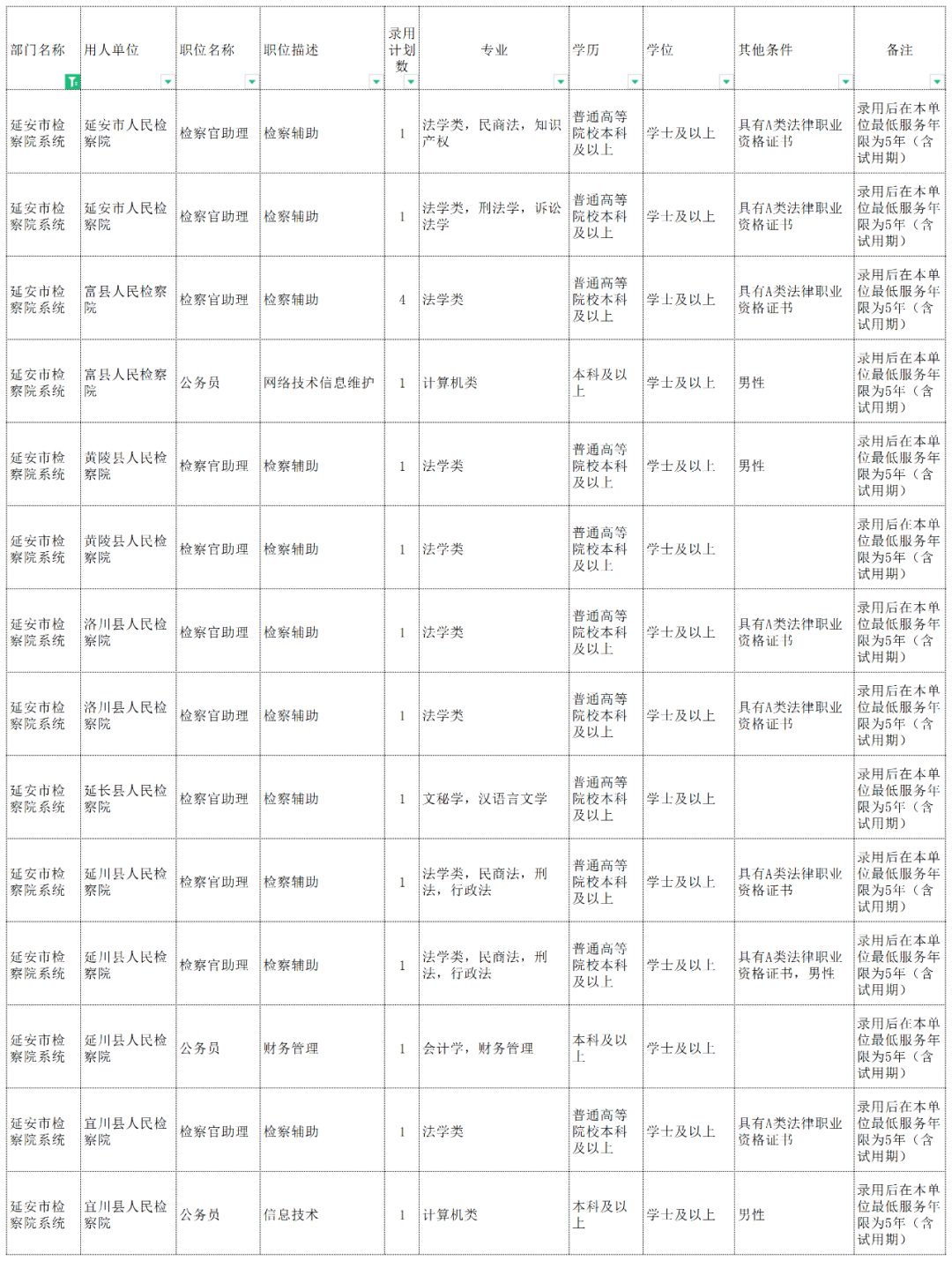 | 部门名称 | 用人单位 | 职位名称 | 职位描述 | 录用计划数 | 专业 | 学历 | 学位 | 其他条件 | 备注 |
|---|---|---|---|---|---|---|---|---|---|
| 延安市检察院系统 | 延安市人民检察院 | 检察官助理 | 检察辅助 | 1 | 法学类，民商法，知识产权 | 普通高等院校本科及以上 | 学士及以上 | 具有A类法律职业资格证书 | 录用后在本单位最低服务年限为5年（含试用期） |
| 延安市检察院系统 | 延安市人民检察院 | 检察官助理 | 检察辅助 | 1 | 法学类，刑法学，诉讼法学 | 普通高等院校本科及以上 | 学士及以上 | 具有A类法律职业资格证书 | 录用后在本单位最低服务年限为5年（含试用期） |
| 延安市检察院系统 | 富县人民检察院 | 检察官助理 | 检察辅助 | 4 | 法学类 | 普通高等院校本科及以上 | 学士及以上 | 具有A类法律职业资格证书 | 录用后在本单位最低服务年限为5年（含试用期） |
| 延安市检察院系统 | 富县人民检察院 | 公务员 | 网络技术信息维护 | 1 | 计算机类 | 本科及以上 | 学士及以上 | 男性 | 录用后在本单位最低服务年限为5年（含试用期） |
| 延安市检察院系统 | 黄陵县人民检察院 | 检察官助理 | 检察辅助 | 1 | 法学类 | 普通高等院校本科及以上 | 学士及以上 | 男性 | 录用后在本单位最低服务年限为5年（含试用期） |
| 延安市检察院系统 | 黄陵县人民检察院 | 检察官助理 | 检察辅助 | 1 | 法学类 | 普通高等院校本科及以上 | 学士及以上 | | 录用后在本单位最低服务年限为5年（含试用期） |
| 延安市检察院系统 | 洛川县人民检察院 | 检察官助理 | 检察辅助 | 1 | 法学类 | 普通高等院校本科及以上 | 学士及以上 | 具有A类法律职业资格证书 | 录用后在本单位最低服务年限为5年（含试用期） |
| 延安市检察院系统 | 洛川县人民检察院 | 检察官助理 | 检察辅助 | 1 | 法学类 | 普通高等院校本科及以上 | 学士及以上 | 具有A类法律职业资格证书 | 录用后在本单位最低服务年限为5年（含试用期） |
| 延安市检察院系统 | 延长县人民检察院 | 检察官助理 | 检察辅助 | 1 | 文秘学，汉语言文学 | 普通高等院校本科及以上 | 学士及以上 | | 录用后在本单位最低服务年限为5年（含试用期） |
| 延安市检察院系统 | 延川县人民检察院 | 检察官助理 | 检察辅助 | 1 | 法学类，民商法，刑法，行政法 | 普通高等院校本科及以上 | 学士及以上 | 具有A类法律职业资格证书 | 录用后在本单位最低服务年限为5年（含试用期） |
| 延安市检察院系统 | 延川县人民检察院 | 检察官助理 | 检察辅助 | 1 | 法学类，民商法，刑法，行政法 | 普通高等院校本科及以上 | 学士及以上 | 具有A类法律职业资格证书，男性 | 录用后在本单位最低服务年限为5年（含试用期） |
| 延安市检察院系统 | 延川县人民检察院 | 公务员 | 财务管理 | 1 | 会计学，财务管理 | 本科及以上 | 学士及以上 | | 录用后在本单位最低服务年限为5年（含试用期） |
| 延安市检察院系统 | 宜川县人民检察院 | 检察官助理 | 检察辅助 | 1 | 法学类 | 普通高等院校本科及以上 | 学士及以上 | 具有A类法律职业资格证书 | 录用后在本单位最低服务年限为5年（含试用期） |
| 延安市检察院系统 | 宜川县人民检察院 | 公务员 | 信息技术 | 1 | 计算机类 | 本科及以上 | 学士及以上 | 男性 | 录用后在本单位最低服务年限为5年（含试用期） |